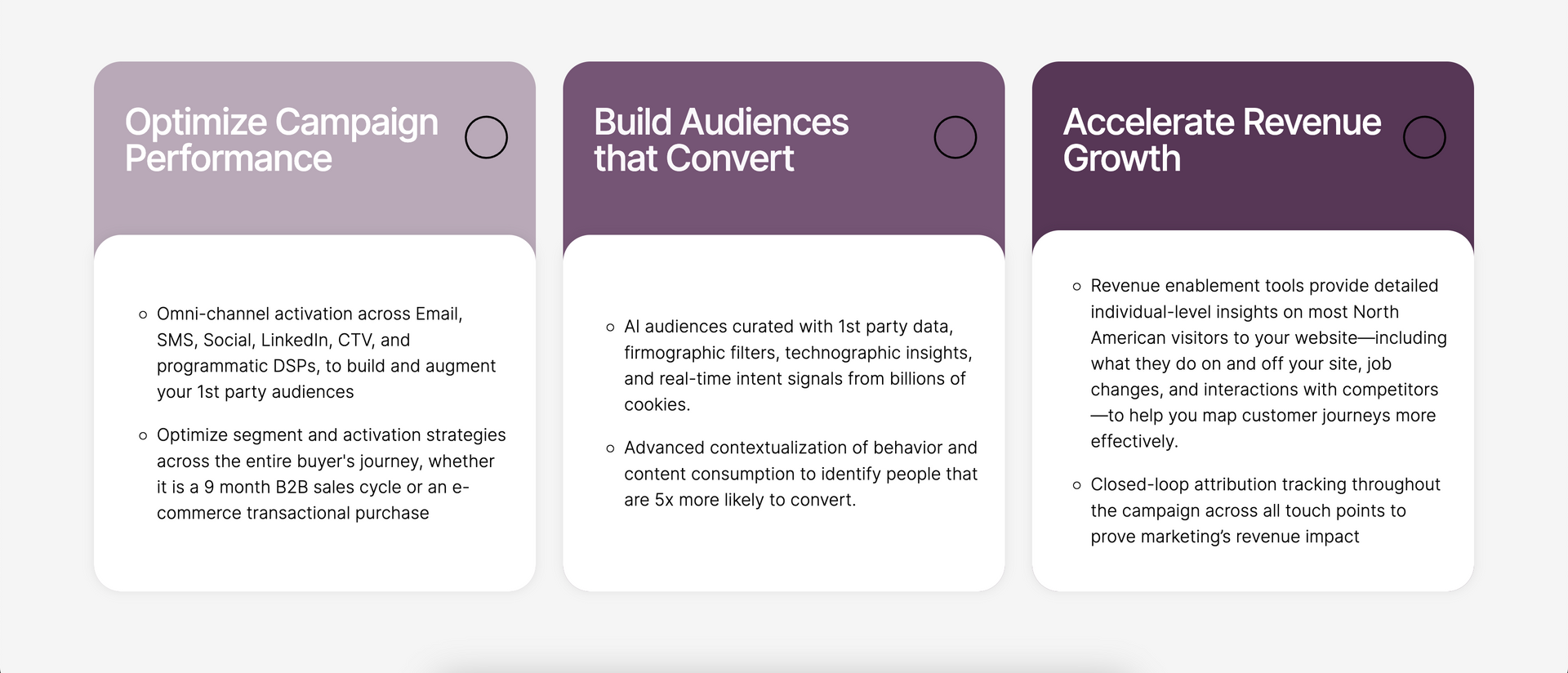 Optimize Campaign Performance

- Omni-channel activation across Email, SMS, Social, LinkedIn, CTV, and programmatic DSPs, to build and augment your 1st party audiences
- Optimize segment and activation strategies across the entire buyer's journey, whether it is a 9 month B2B sales cycle or an e-commerce transactional purchase

Build Audiences that Convert

- AI audiences curated with 1st party data, firmographic filters, technographic insights, and real-time intent signals from billions of cookies.
- Advanced contextualization of behavior and content consumption to identify people that are 5x more likely to convert.

Accelerate Revenue Growth

- Revenue enablement tools provide detailed individual-level insights on most North American visitors to your website—including what they do on and off your site, job changes, and interactions with competitors—to help you map customer journeys more effectively.
- Closed-loop attribution tracking throughout the campaign across all touch points to prove marketing's revenue impact